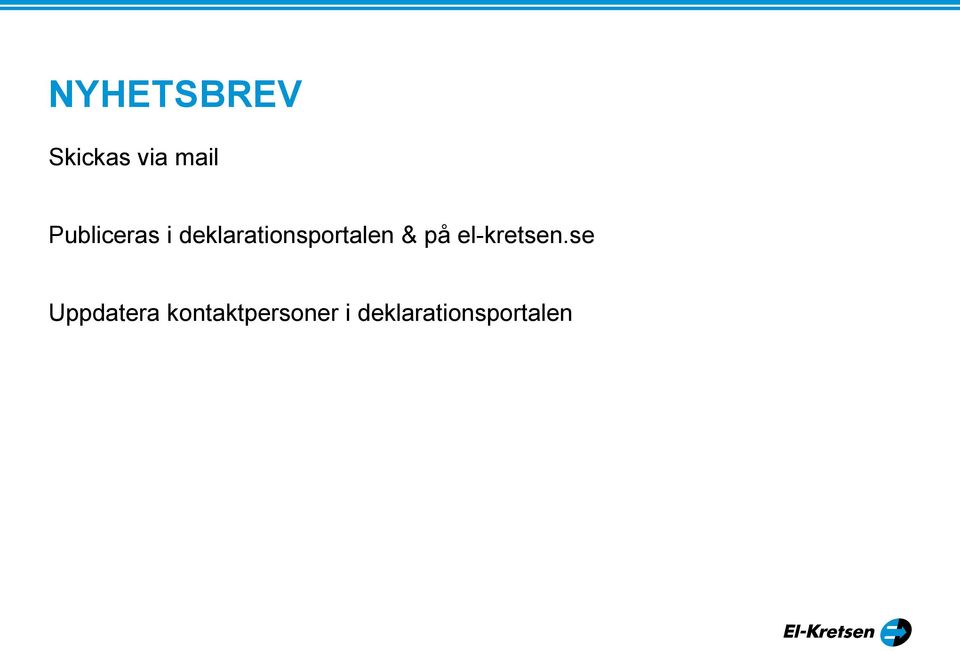 NYHETSBREV

Skickas via mail

Publiceras i deklarationsportalen & på el-kretsen.se

Uppdatera kontaktpersoner i deklarationsportalen

El-Kretsen